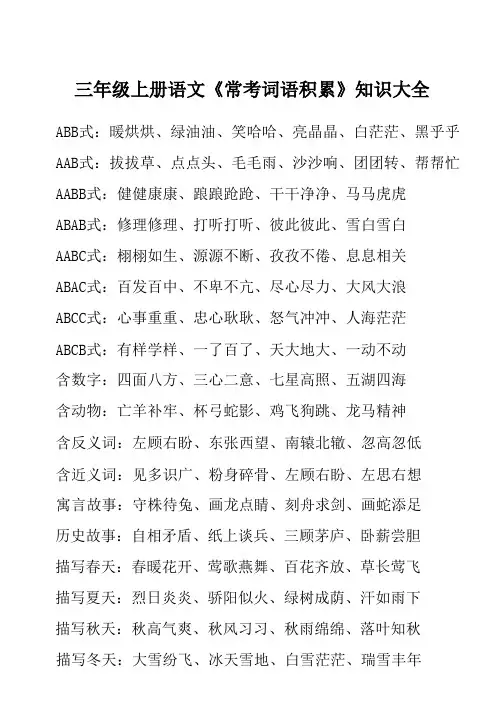 三年级上册语文《常考词语积累》知识大全

ABB式：暖烘烘、绿油油、笑哈哈、亮晶晶、白茫茫、黑乎乎

AAB式：拔拔草、点点头、毛毛雨、沙沙响、团团转、帮帮忙

AABB式：健健康康、踉踉跄跄、干干净净、马马虎虎

ABAB式：修理修理、打听打听、彼此彼此、雪白雪白

AABC式：栩栩如生、源源不断、孜孜不倦、息息相关

ABAC式：百发百中、不卑不亢、尽心尽力、大风大浪

ABCC式：心事重重、忠心耿耿、怒气冲冲、人海茫茫

ABCB式：有样学样、一了百了、天大地大、一动不动

含数字：四面八方、三心二意、七星高照、五湖四海

含动物：亡羊补牢、杯弓蛇影、鸡飞狗跳、龙马精神

含反义词：左顾右盼、东张西望、南辕北辙、忽高忽低

含近义词：见多识广、粉身碎骨、左顾右盼、左思右想

寓言故事：守株待兔、画龙点睛、刻舟求剑、画蛇添足

历史故事：自相矛盾、纸上谈兵、三顾茅庐、卧薪尝胆

描写春天：春暖花开、莺歌燕舞、百花齐放、草长莺飞

描写夏天：烈日炎炎、骄阳似火、绿树成荫、汗如雨下

描写秋天：秋高气爽、秋风习习、秋雨绵绵、落叶知秋

描写冬天：大雪纷飞、冰天雪地、白雪茫茫、瑞雪丰年